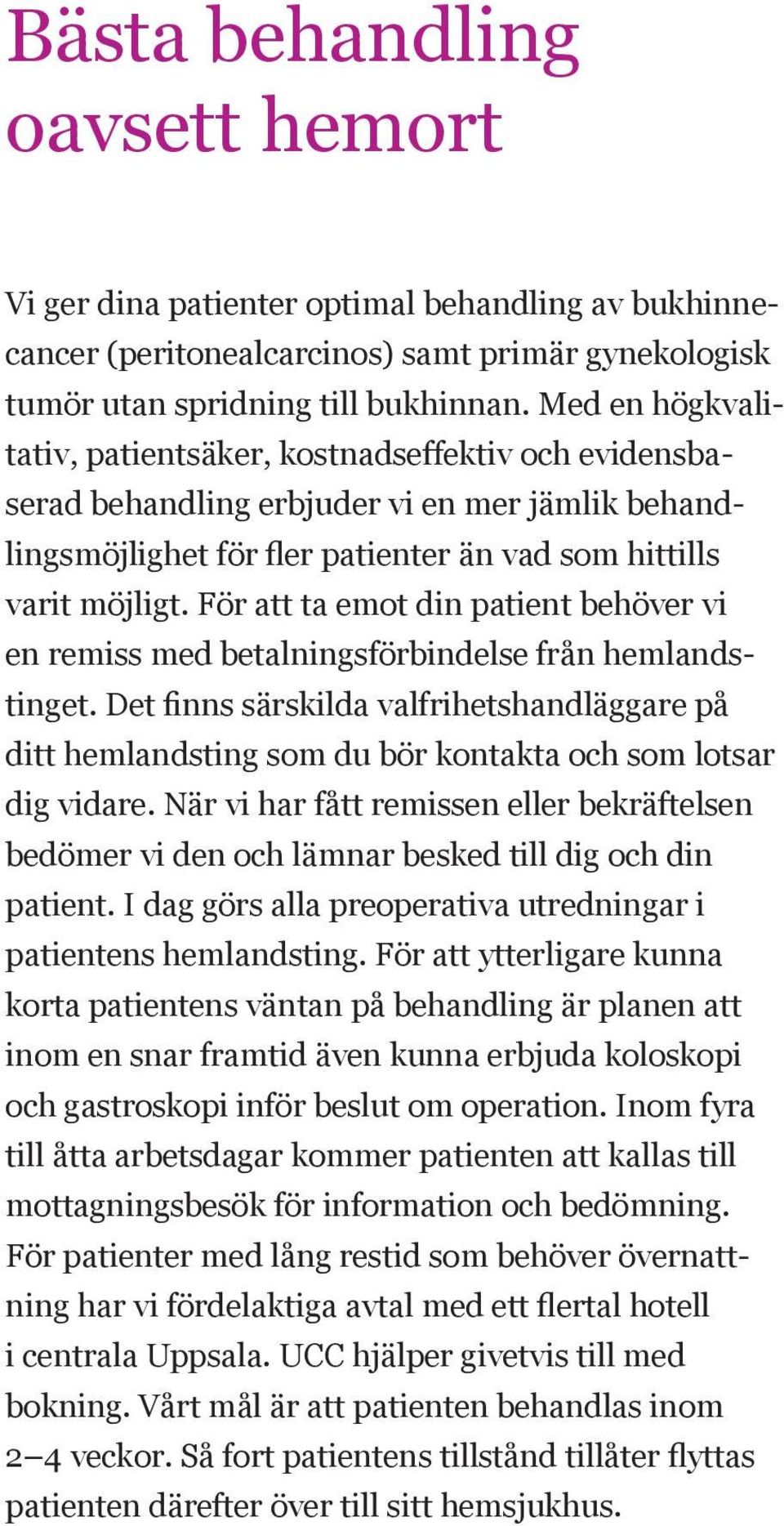 Bästa behandling oavsett hemort

Vi ger dina patienter optimal behandling av bukhinnecancer (peritonealcarcinos) samt primär gynekologisk tumör utan spridning till bukhinnan. Med en högkvalitativ, patientsäker, kostnadseffektiv och evidensbaserad behandling erbjuder vi en mer jämlik behandlingsmöjlighet för fler patienter än vad som hittills varit möjligt. För att ta emot din patient behöver vi en remiss med betalningsförbindelse från hemlandstinget. Det finns särskilda valfrihetshandläggare på ditt hemlandsting som du bör kontakta och som lotsar dig vidare. När vi har fått remissen eller bekräftelsen bedömer vi den och lämnar besked till dig och din patient. I dag görs alla preoperativa utredningar i patientens hemlandsting. För att ytterligare kunna korta patientens väntan på behandling är planen att inom en snar framtid även kunna erbjuda koloskopi och gastroskopi inför beslut om operation. Inom fyra till åtta arbetsdagar kommer patienten att kallas till mottagningsbesök för information och bedömning. För patienter med lång restid som behöver övernattning har vi fördelaktiga avtal med ett flertal hotell i centrala Uppsala. UCC hjälper givetvis till med bokning. Vårt mål är att patienten behandlas inom 2–4 veckor. Så fort patientens tillstånd tillåter flyttas patienten därefter över till sitt hemsjukhus.